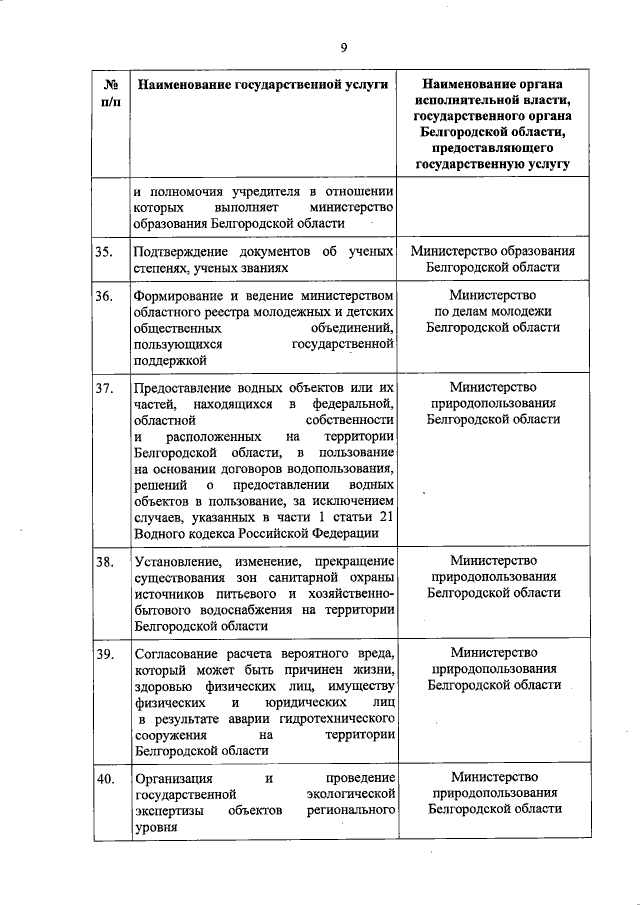 9

| № п/п | Наименование государственной услуги | Наименование органа исполнительной власти, государственного органа Белгородской области, предоставляющего государственную услугу |
|---|---|---|
| | и полномочия учредителя в отношении которых выполняет министерство образования Белгородской области | |
| 35. | Подтверждение документов об ученых степенях, ученых званиях | Министерство образования Белгородской области |
| 36. | Формирование и ведение министерством областного реестра молодежных и детских общественных объединений, пользующихся государственной поддержкой | Министерство по делам молодежи Белгородской области |
| 37. | Предоставление водных объектов или их частей, находящихся в федеральной, областной собственности и расположенных на территории Белгородской области, в пользование на основании договоров водопользования, решений о предоставлении водных объектов в пользование, за исключением случаев, указанных в части 1 статьи 21 Водного кодекса Российской Федерации | Министерство природопользования Белгородской области |
| 38. | Установление, изменение, прекращение существования зон санитарной охраны источников питьевого и хозяйственно-бытового водоснабжения на территории Белгородской области | Министерство природопользования Белгородской области |
| 39. | Согласование расчета вероятного вреда, который может быть причинен жизни, здоровью физических лиц, имуществу физических и юридических лиц в результате аварии гидротехнического сооружения на территории Белгородской области | Министерство природопользования Белгородской области |
| 40. | Организация и проведение государственной экологической экспертизы объектов регионального уровня | Министерство природопользования Белгородской области |